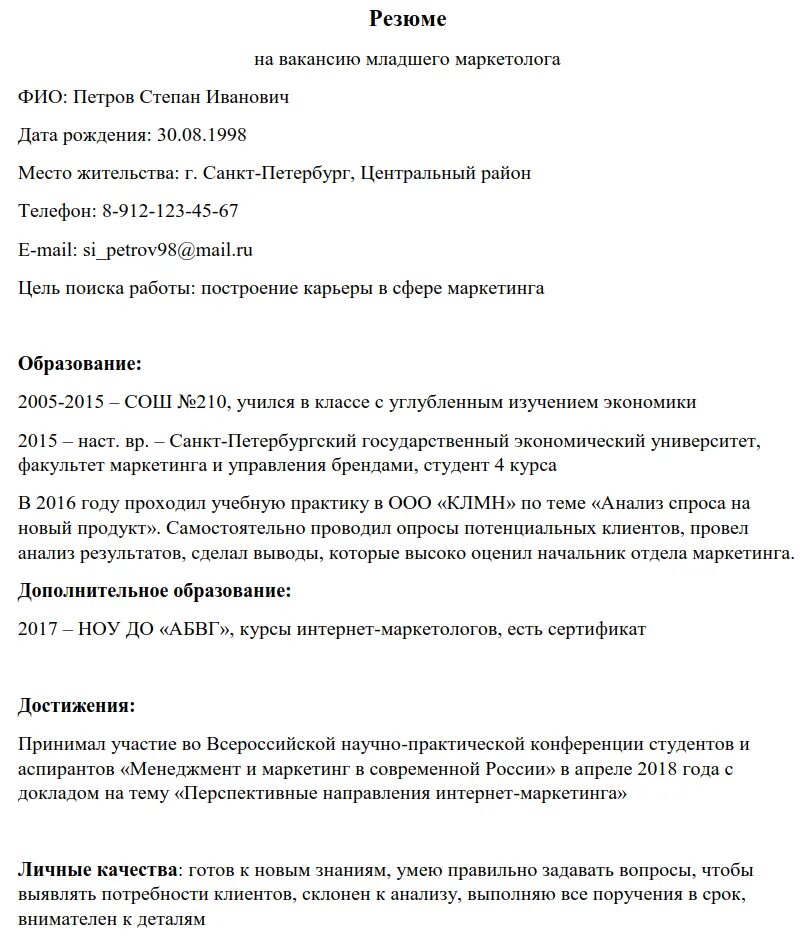 Резюме

на вакансию младшего маркетолога

ФИО: Петров Степан Иванович

Дата рождения: 30.08.1998

Место жительства: г. Санкт-Петербург, Центральный район

Телефон: 8-912-123-45-67

E-mail: si_petrov98@mail.ru

Цель поиска работы: построение карьеры в сфере маркетинга

Образование:

2005-2015 – СОШ №210, учился в классе с углубленным изучением экономики

2015 – наст. вр. – Санкт-Петербургский государственный экономический университет, факультет маркетинга и управления брендами, студент 4 курса

В 2016 году проходил учебную практику в ООО «КЛМН» по теме «Анализ спроса на новый продукт». Самостоятельно проводил опросы потенциальных клиентов, провел анализ результатов, сделал выводы, которые высоко оценил начальник отдела маркетинга.

Дополнительное образование:

2017 – НОУ ДО «АБВГ», курсы интернет-маркетологов, есть сертификат

Достижения:

Принимал участие во Всероссийской научно-практической конференции студентов и аспирантов «Менеджмент и маркетинг в современной России» в апреле 2018 года с докладом на тему «Перспективные направления интернет-маркетинга»

Личные качества: готов к новым знаниям, умею правильно задавать вопросы, чтобы выявлять потребности клиентов, склонен к анализу, выполняю все поручения в срок, внимателен к деталям